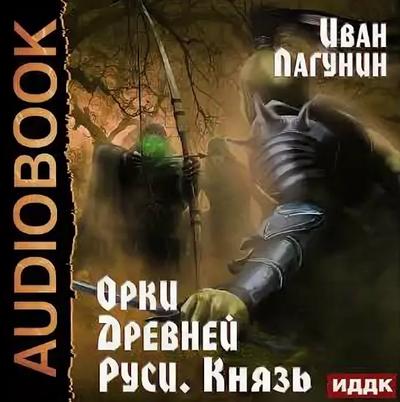 AUDIOBOOK

Иван Лагунин

Орки Древней Руси. Князь

ИДДК